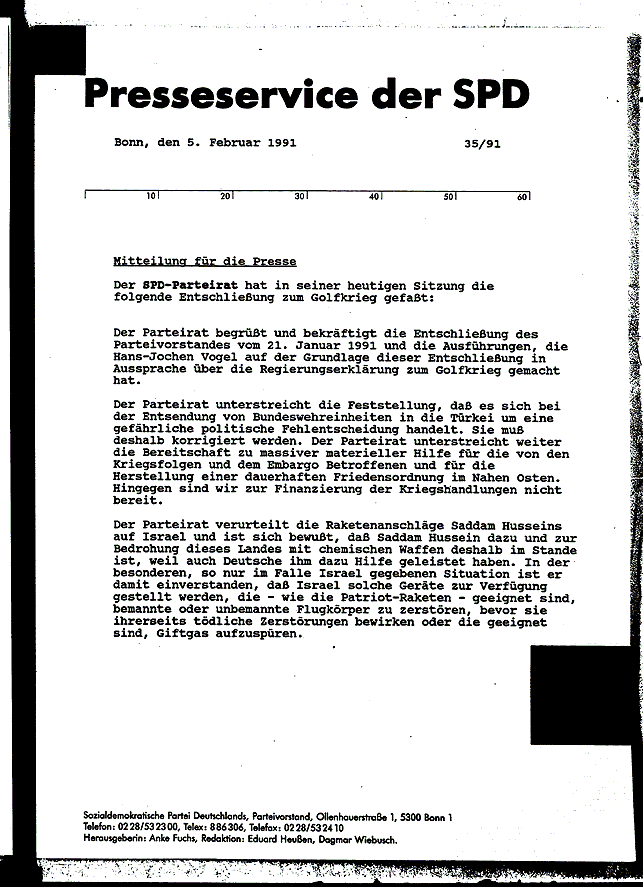 Presseservice der SPD

Bonn, den 5. Februar 1991 35/91

10 20 30 40 50 60

Mitteilung für die Presse

Der SPD-Parteirat hat in seiner heutigen Sitzung die folgende Entschließung zum Golfkrieg gefaßt:

Der Parteirat begrüßt und bekräftigt die Entschließung des Parteivorstandes vom 21. Januar 1991 und die Ausführungen, die Hans-Jochen Vogel auf der Grundlage dieser Entschließung in Aussprache über die Regierungserklärung zum Golfkrieg gemacht hat.

Der Parteirat unterstreicht die Feststellung, daß es sich bei der Entsendung von Bundeswehreinheiten in die Türkei um eine gefährliche politische Fehlentscheidung handelt. Sie muß deshalb korrigiert werden. Der Parteirat unterstreicht weiter die Bereitschaft zu massiver materieller Hilfe für die von den Kriegsfolgen und dem Embargo Betroffenen und für die Herstellung einer dauerhaften Friedensordnung im Nahen Osten. Hingegen sind wir zur Finanzierung der Kriegshandlungen nicht bereit.

Der Parteirat verurteilt die Raketenanschläge Saddam Husseins auf Israel und ist sich bewußt, daß Saddam Hussein dazu und zur Bedrohung dieses Landes mit chemischen Waffen deshalb im Stande ist, weil auch Deutsche ihm dazu Hilfe geleistet haben. In der besonderen, so nur im Falle Israel gegebenen Situation ist er damit einverstanden, daß Israel solche Geräte zur Verfügung gestellt werden, die - wie die Patriot-Raketen - geeignet sind, bemannte oder unbemannte Flugkörper zu zerstören, bevor sie ihrerseits tödliche Zerstörungen bewirken oder die geeignet sind, Giftgas aufzuspüren.

Sozialdemokratische Partei Deutschlands, Parteivorstand, Ollenhauerstraße 1, 5300 Bonn 1
Telefon: 0228/532300, Telex: 886306, Telefax: 0228/532410
Herausgeberin: Anke Fuchs, Redaktion: Eduard Heußen, Dagmar Wiebusch.